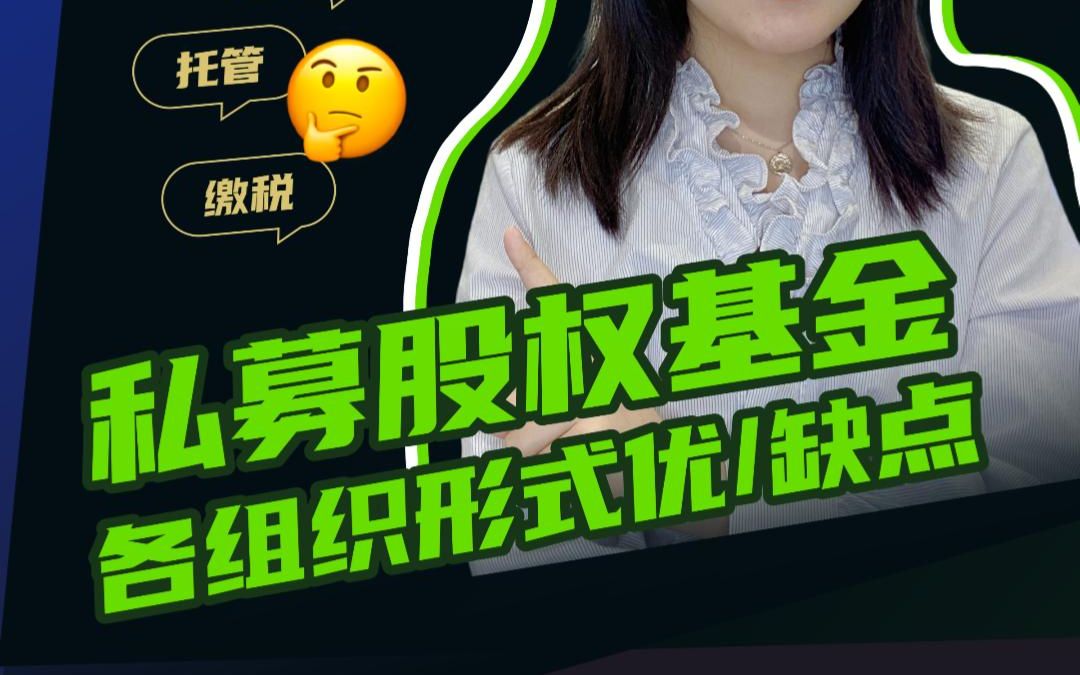 托管

缴税

私募股权基金
各组织形式优/缺点